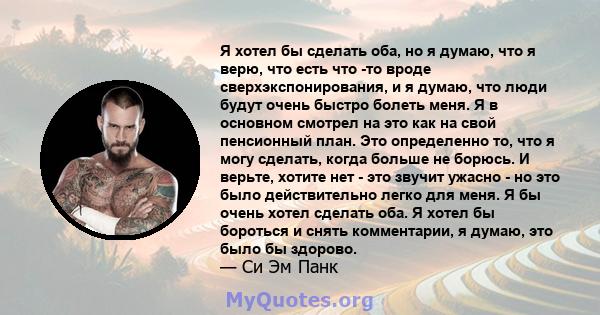 Я хотел бы сделать оба, но я думаю, что я верю, что есть что -то вроде сверхэкспонирования, и я думаю, что люди будут очень быстро болеть меня. Я в основном смотрел на это как на свой пенсионный план. Это определенно то, что я могу сделать, когда больше не борюсь. И верьте, хотите нет - это звучит ужасно - но это было действительно легко для меня. Я бы очень хотел сделать оба. Я хотел бы бороться и снять комментарии, я думаю, это было бы здорово.
— Си Эм Панк

MyQuotes.org